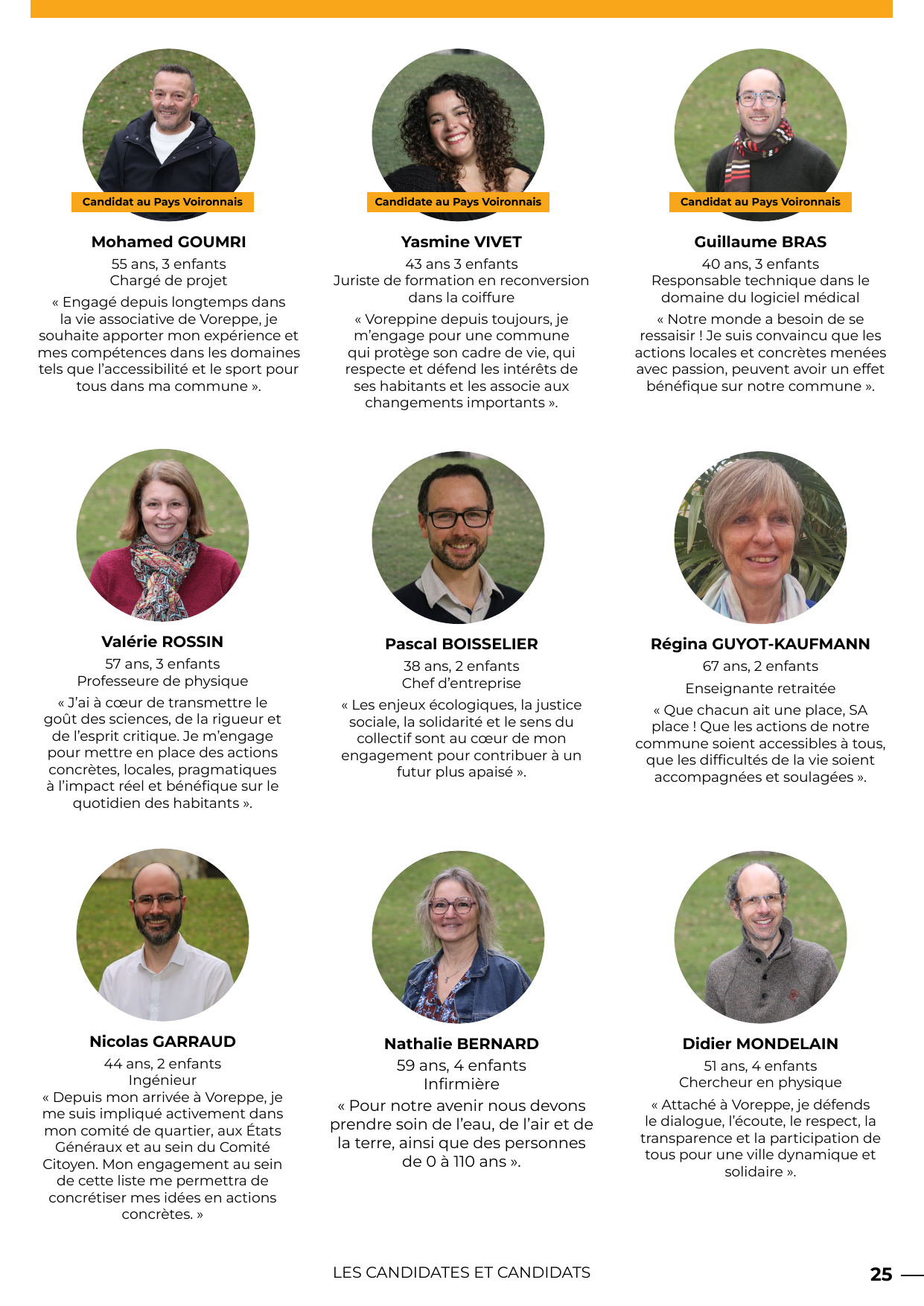 Candidat au Pays Voironnais

Mohamed GOUMRI

55 ans, 3 enfants
Chargé de projet

« Engagé depuis longtemps dans la vie associative de Voreppe, je souhaite apporter mon expérience et mes compétences dans les domaines tels que l'accessibilité et le sport pour tous dans ma commune ».

Candidate au Pays Voironnais

Yasmine VIVET

43 ans 3 enfants
Juriste de formation en reconversion dans la coiffure

« Voreppine depuis toujours, je m'engage pour une commune qui protège son cadre de vie, qui respecte et défend les intérêts de ses habitants et les associe aux changements importants ».

Candidat au Pays Voironnais

Guillaume BRAS

40 ans, 3 enfants
Responsable technique dans le domaine du logiciel médical

« Notre monde a besoin de se ressaisir ! Je suis convaincu que les actions locales et concrètes menées avec passion, peuvent avoir un effet bénéfique sur notre commune ».

Valérie ROSSIN

57 ans, 3 enfants
Professeure de physique

« J'ai à cœur de transmettre le goût des sciences, de la rigueur et de l'esprit critique. Je m'engage pour mettre en place des actions concrètes, locales, pragmatiques à l'impact réel et bénéfique sur le quotidien des habitants ».

Pascal BOISSELIER

38 ans, 2 enfants
Chef d'entreprise

« Les enjeux écologiques, la justice sociale, la solidarité et le sens du collectif sont au cœur de mon engagement pour contribuer à un futur plus apaisé ».

Régina GUYOT-KAUFMANN

67 ans, 2 enfants

Enseignante retraitée

« Que chacun ait une place, SA place ! Que les actions de notre commune soient accessibles à tous, que les difficultés de la vie soient accompagnées et soulagées ».

Nicolas GARRAUD

44 ans, 2 enfants
Ingénieur
« Depuis mon arrivée à Voreppe, je me suis impliqué activement dans mon comité de quartier, aux États Généraux et au sein du Comité Citoyen. Mon engagement au sein de cette liste me permettra de concrétiser mes idées en actions concrètes. »

Nathalie BERNARD

59 ans, 4 enfants
Infirmière

« Pour notre avenir nous devons prendre soin de l'eau, de l'air et de la terre, ainsi que des personnes de 0 à 110 ans ».

Didier MONDELAIN

51 ans, 4 enfants
Chercheur en physique

« Attaché à Voreppe, je défends le dialogue, l'écoute, le respect, la transparence et la participation de tous pour une ville dynamique et solidaire ».

LES CANDIDATES ET CANDIDATS

25